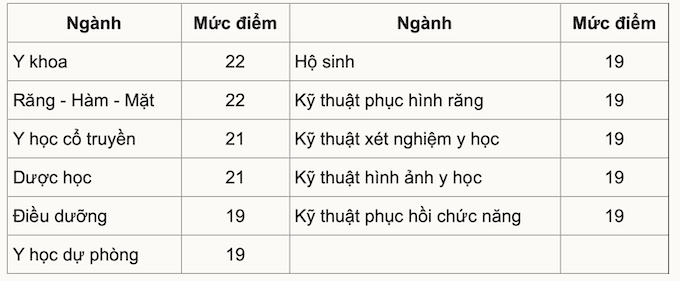 | Ngành | Mức điểm | Ngành | Mức điểm |
|---|---|---|---|
| Y khoa | 22 | Hộ sinh | 19 |
| Răng - Hàm - Mặt | 22 | Kỹ thuật phục hình răng | 19 |
| Y học cổ truyền | 21 | Kỹ thuật xét nghiệm y học | 19 |
| Dược học | 21 | Kỹ thuật hình ảnh y học | 19 |
| Điều dưỡng | 19 | Kỹ thuật phục hồi chức năng | 19 |
| Y học dự phòng | 19 | | |